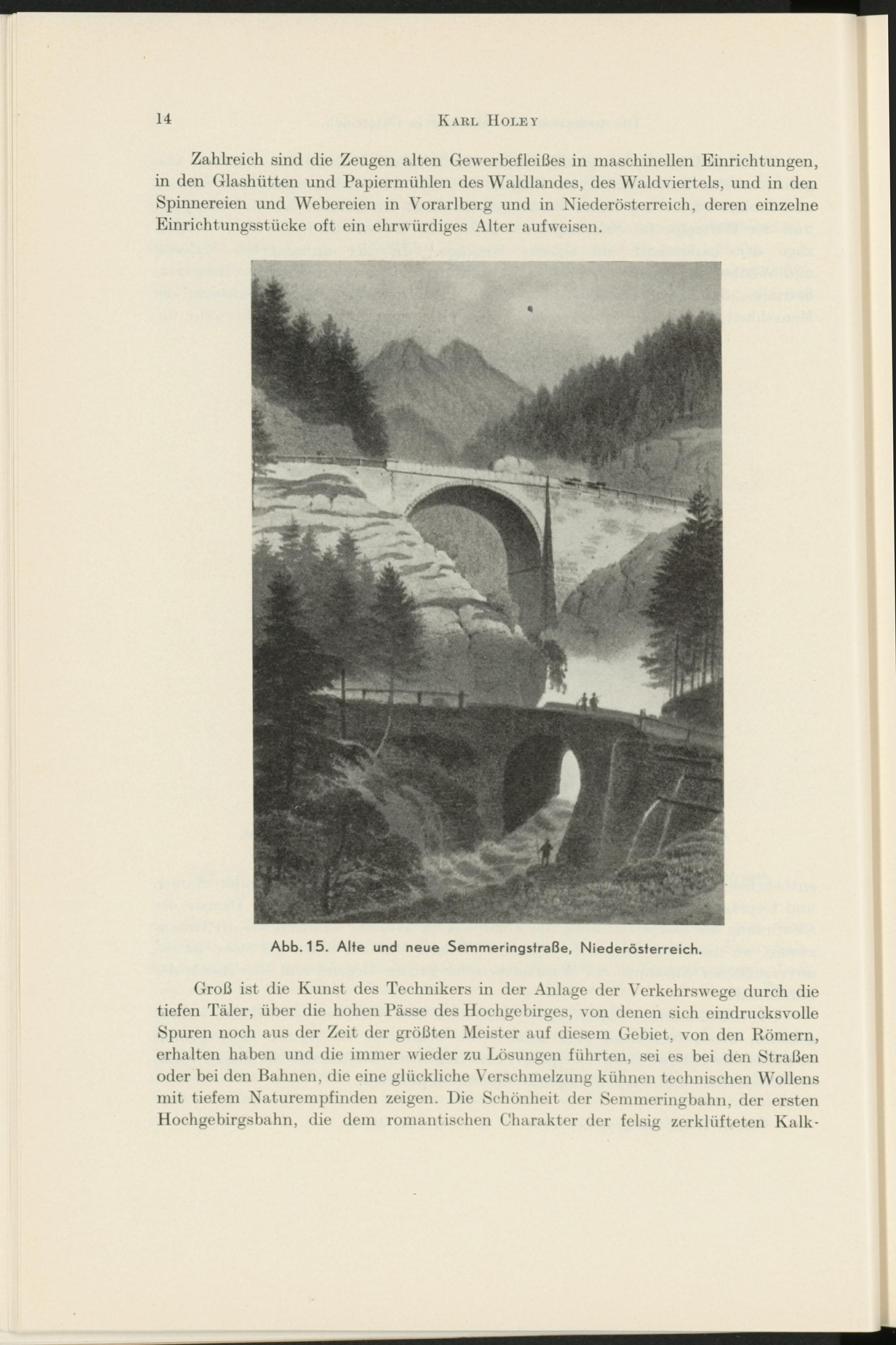 14 KARL HOLEY

Zahlreich sind die Zeugen alten Gewerbefleißes in maschinellen Einrichtungen, in den Glashütten und Papiermühlen des Waldlandes, des Waldviertels, und in den Spinnereien und Webereien in Vorarlberg und in Niederösterreich, deren einzelne Einrichtungsstücke oft ein ehrwürdiges Alter aufweisen.

Abb. 15. Alte und neue Semmeringstraße, Niederösterreich.

Groß ist die Kunst des Technikers in der Anlage der Verkehrswege durch die tiefen Täler, über die hohen Pässe des Hochgebirges, von denen sich eindrucksvolle Spuren noch aus der Zeit der größten Meister auf diesem Gebiet, von den Römern, erhalten haben und die immer wieder zu Lösungen führten, sei es bei den Straßen oder bei den Bahnen, die eine glückliche Verschmelzung kühnen technischen Wollens mit tiefem Naturempfinden zeigen. Die Schönheit der Semmeringbahn, der ersten Hochgebirgsbahn, die dem romantischen Charakter der felsig zerklüfteten Kalk-